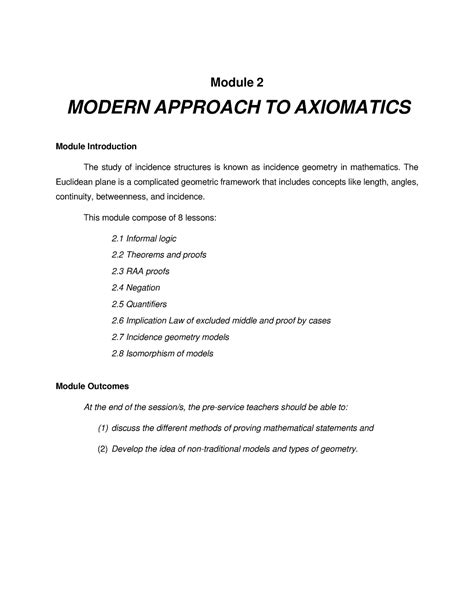 Module 2

MODERN APPROACH TO AXIOMATICS

Module Introduction

The study of incidence structures is known as incidence geometry in mathematics. The Euclidean plane is a complicated geometric framework that includes concepts like length, angles, continuity, betweenness, and incidence.

This module compose of 8 lessons:

2.1 Informal logic
2.2 Theorems and proofs
2.3 RAA proofs
2.4 Negation
2.5 Quantifiers
2.6 Implication Law of excluded middle and proof by cases
2.7 Incidence geometry models
2.8 Isomorphism of models

Module Outcomes

At the end of the session/s, the pre-service teachers should be able to:

(1) discuss the different methods of proving mathematical statements and

(2) Develop the idea of non-traditional models and types of geometry.